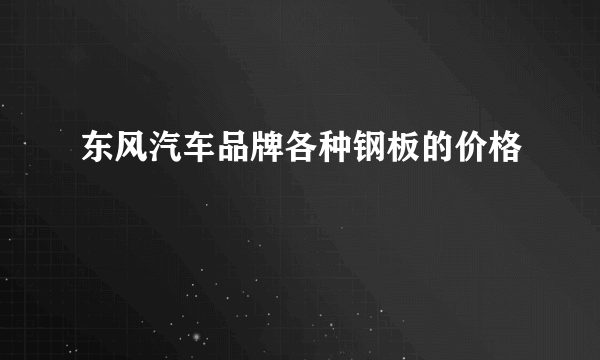 东风汽车品牌各种钢板的价格